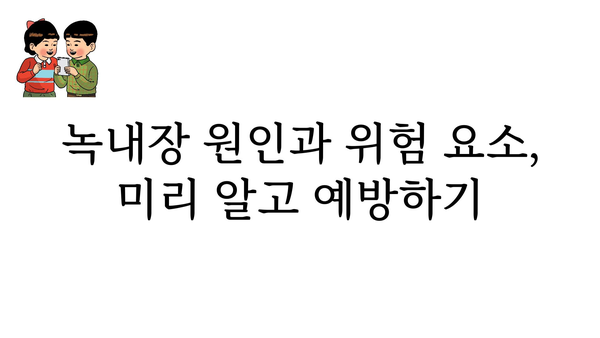 녹내장 원인과 위험 요소,
미리 알고 예방하기